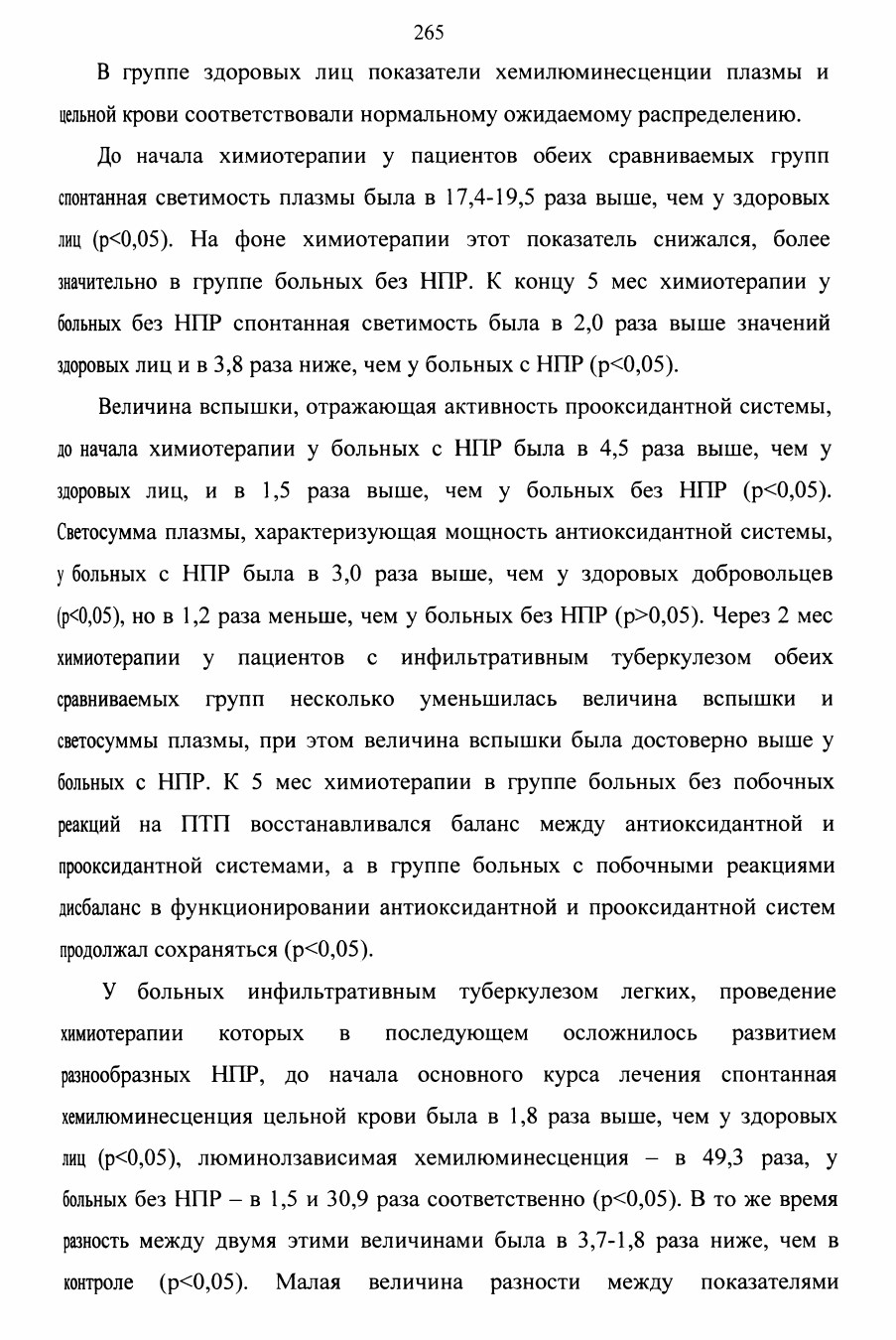 265

В группе здоровых лиц показатели хемилюминесценции плазмы и цельной крови соответствовали нормальному ожидаемому распределению.

До начала химиотерапии у пациентов обеих сравниваемых групп спонтанная светимость плазмы была в 17,4-19,5 раза выше, чем у здоровых лиц (p<0,05). На фоне химиотерапии этот показатель снижался, более значительно в группе больных без НПР. К концу 5 мес химиотерапии у больных без НПР спонтанная светимость была в 2,0 раза выше значений здоровых лиц и в 3,8 раза ниже, чем у больных с НПР (p<0,05).

Величина вспышки, отражающая активность прооксидантной системы, до начала химиотерапии у больных с НПР была в 4,5 раза выше, чем у здоровых лиц, и в 1,5 раза выше, чем у больных без НПР (p<0,05). Светосумма плазмы, характеризующая мощность антиоксидантной системы, у больных с НПР была в 3,0 раза выше, чем у здоровых добровольцев (p<0,05), но в 1,2 раза меньше, чем у больных без НПР (p>0,05). Через 2 мес химиотерапии у пациентов с инфильтративным туберкулезом обеих сравниваемых групп несколько уменьшилась величина вспышки и светосуммы плазмы, при этом величина вспышки была достоверно выше у больных с НПР. К 5 мес химиотерапии в группе больных без побочных реакций на ПТП восстанавливался баланс между антиоксидантной и прооксидантной системами, а в группе больных с побочными реакциями дисбаланс в функционировании антиоксидантной и прооксидантной систем продолжал сохраняться (p<0,05).

У больных инфильтративным туберкулезом легких, проведение химиотерапии которых в последующем осложнилось развитием разнообразных НПР, до начала основного курса лечения спонтанная хемилюминесценция цельной крови была в 1,8 раза выше, чем у здоровых лиц (p<0,05), люминолзависимая хемилюминесценция – в 49,3 раза, у больных без НПР – в 1,5 и 30,9 раза соответственно (p<0,05). В то же время разность между двумя этими величинами была в 3,7-1,8 раза ниже, чем в контроле (p<0,05). Малая величина разности между показателями